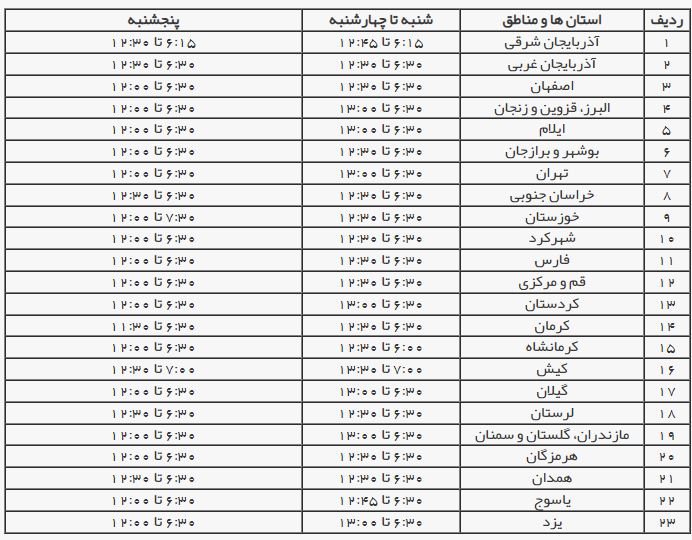 | ردیف | استان ها و مناطق | شنبه تا چهارشنبه | پنجشنبه |
|---|---|---|---|
| ۱ | آذربایجان شرقی | ۶:۱۵ تا ۱۲:۴۵ | ۶:۱۵ تا ۱۲:۳۰ |
| ۲ | آذربایجان غربی | ۶:۳۰ تا ۱۲:۳۰ | ۶:۳۰ تا ۱۲:۳۰ |
| ۳ | اصفهان | ۶:۳۰ تا ۱۲:۳۰ | ۶:۳۰ تا ۱۲:۰۰ |
| ۴ | البرز، قزوین و زنجان | ۶:۳۰ تا ۱۳:۰۰ | ۶:۳۰ تا ۱۲:۰۰ |
| ۵ | ایلام | ۶:۳۰ تا ۱۳:۰۰ | ۶:۳۰ تا ۱۲:۰۰ |
| ۶ | بوشهر و برازجان | ۶:۳۰ تا ۱۲:۳۰ | ۶:۳۰ تا ۱۲:۰۰ |
| ۷ | تهران | ۶:۳۰ تا ۱۳:۰۰ | ۶:۳۰ تا ۱۲:۰۰ |
| ۸ | خراسان جنوبی | ۶:۳۰ تا ۱۲:۳۰ | ۶:۳۰ تا ۱۲:۳۰ |
| ۹ | خوزستان | ۶:۳۰ تا ۱۲:۳۰ | ۷:۳۰ تا ۱۲:۰۰ |
| ۱۰ | شهرکرد | ۶:۳۰ تا ۱۲:۳۰ | ۶:۳۰ تا ۱۲:۰۰ |
| ۱۱ | فارس | ۶:۳۰ تا ۱۲:۳۰ | ۶:۳۰ تا ۱۲:۰۰ |
| ۱۲ | قم و مرکزی | ۶:۳۰ تا ۱۲:۳۰ | ۶:۳۰ تا ۱۲:۰۰ |
| ۱۳ | کردستان | ۶:۳۰ تا ۱۳:۰۰ | ۶:۳۰ تا ۱۲:۰۰ |
| ۱۴ | کرمان | ۶:۳۰ تا ۱۲:۳۰ | ۶:۳۰ تا ۱۱:۳۰ |
| ۱۵ | کرمانشاه | ۶:۰۰ تا ۱۲:۳۰ | ۶:۳۰ تا ۱۲:۰۰ |
| ۱۶ | کیش | ۷:۰۰ تا ۱۳:۳۰ | ۷:۰۰ تا ۱۲:۳۰ |
| ۱۷ | گیلان | ۶:۳۰ تا ۱۳:۰۰ | ۶:۳۰ تا ۱۲:۰۰ |
| ۱۸ | لرستان | ۶:۳۰ تا ۱۲:۳۰ | ۶:۳۰ تا ۱۲:۳۰ |
| ۱۹ | مازندران، گلستان و سمنان | ۶:۳۰ تا ۱۳:۰۰ | ۶:۳۰ تا ۱۲:۰۰ |
| ۲۰ | هرمزگان | ۶:۳۰ تا ۱۳:۰۰ | ۶:۳۰ تا ۱۲:۰۰ |
| ۲۱ | همدان | ۶:۳۰ تا ۱۲:۳۰ | ۶:۳۰ تا ۱۲:۳۰ |
| ۲۲ | یاسوج | ۶:۳۰ تا ۱۲:۴۵ | ۶:۳۰ تا ۱۲:۰۰ |
| ۲۳ | یزد | ۶:۳۰ تا ۱۳:۰۰ | ۶:۳۰ تا ۱۲:۰۰ |